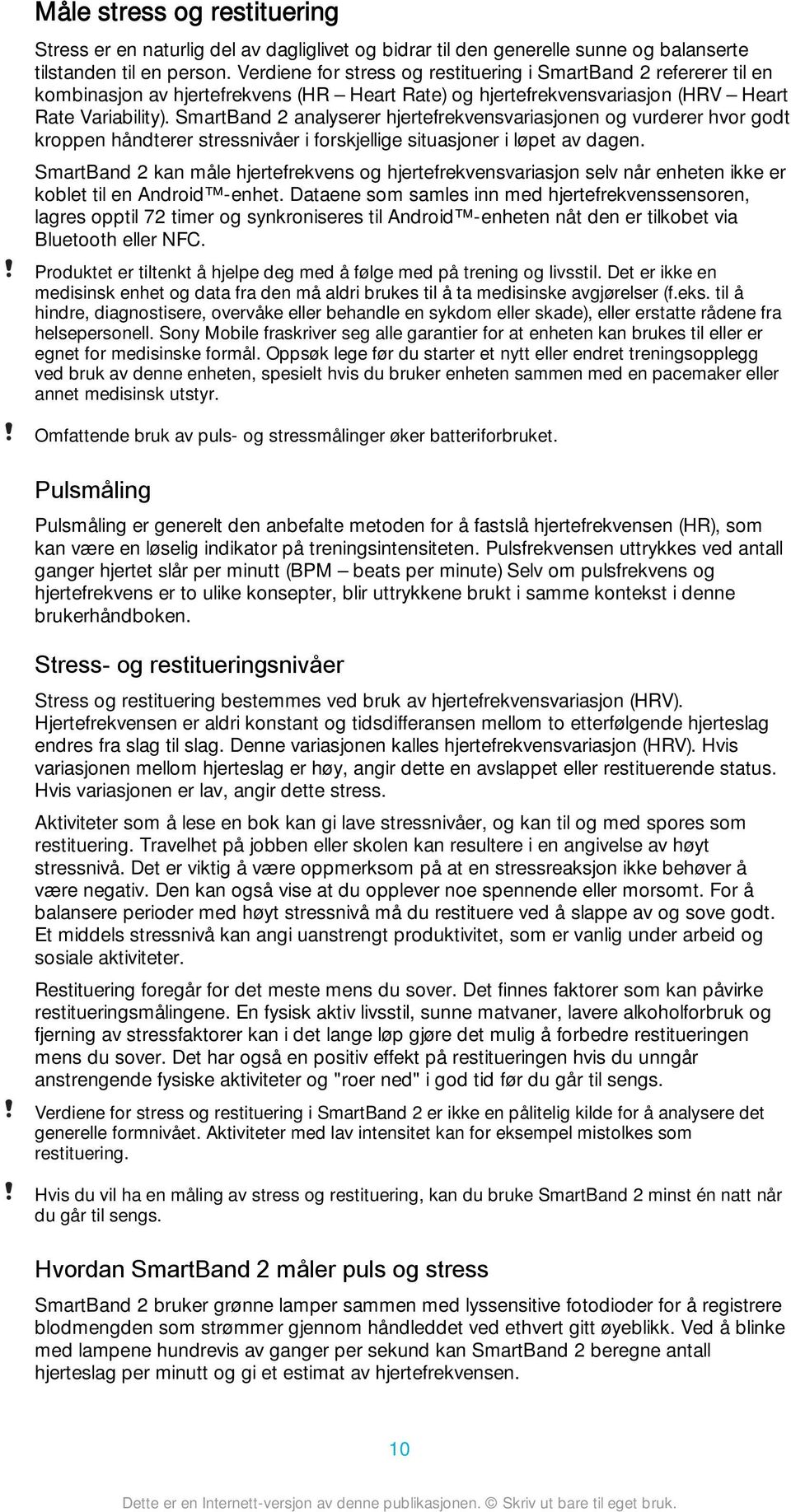 Måle stress og restituering

Stress er en naturlig del av dagliglivet og bidrar til den generelle sunne og balanserte tilstanden til en person. Verdiene for stress og restituering i SmartBand 2 refererer til en kombinasjon av hjertefrekvens (HR – Heart Rate) og hjertefrekvensvariasjon (HRV – Heart Rate Variability). SmartBand 2 analyserer hjertefrekvensvariasjonen og vurderer hvor godt kroppen håndterer stressnivåer i forskjellige situasjoner i løpet av dagen.

SmartBand 2 kan måle hjertefrekvens og hjertefrekvensvariasjon selv når enheten ikke er koblet til en Android™-enhet. Dataene som samles inn med hjertefrekvenssensoren, lagres opptil 72 timer og synkroniseres til Android™-enheten nåt den er tilkobet via Bluetooth eller NFC.

! Produktet er tiltenkt å hjelpe deg med å følge med på trening og livsstil. Det er ikke en medisinsk enhet og data fra den må aldri brukes til å ta medisinske avgjørelser (f.eks. til å hindre, diagnostisere, overvåke eller behandle en sykdom eller skade), eller erstatte rådene fra helsepersonell. Sony Mobile fraskriver seg alle garantier for at enheten kan brukes til eller er egnet for medisinske formål. Oppsøk lege før du starter et nytt eller endret treningsopplegg ved bruk av denne enheten, spesielt hvis du bruker enheten sammen med en pacemaker eller annet medisinsk utstyr.

! Omfattende bruk av puls- og stressmålinger øker batteriforbruket.

Pulsmåling

Pulsmåling er generelt den anbefalte metoden for å fastslå hjertefrekvensen (HR), som kan være en løselig indikator på treningsintensiteten. Pulsfrekvensen uttrykkes ved antall ganger hjertet slår per minutt (BPM – beats per minute) Selv om pulsfrekvens og hjertefrekvens er to ulike konsepter, blir uttrykkene brukt i samme kontekst i denne brukerhåndboken.

Stress- og restitueringsnivåer

Stress og restituering bestemmes ved bruk av hjertefrekvensvariasjon (HRV). Hjertefrekvensen er aldri konstant og tidsdifferansen mellom to etterfølgende hjerteslag endres fra slag til slag. Denne variasjonen kalles hjertefrekvensvariasjon (HRV). Hvis variasjonen mellom hjerteslag er høy, angir dette en avslappet eller restituerende status. Hvis variasjonen er lav, angir dette stress.

Aktiviteter som å lese en bok kan gi lave stressnivåer, og kan til og med spores som restituering. Travelhet på jobben eller skolen kan resultere i en angivelse av høyt stressnivå. Det er viktig å være oppmerksom på at en stressreaksjon ikke behøver å være negativ. Den kan også vise at du opplever noe spennende eller morsomt. For å balansere perioder med høyt stressnivå må du restituere ved å slappe av og sove godt. Et middels stressnivå kan angi uanstrengt produktivitet, som er vanlig under arbeid og sosiale aktiviteter.

Restituering foregår for det meste mens du sover. Det finnes faktorer som kan påvirke restitueringsmålingene. En fysisk aktiv livsstil, sunne matvaner, lavere alkoholforbruk og fjerning av stressfaktorer kan i det lange løp gjøre det mulig å forbedre restitueringen mens du sover. Det har også en positiv effekt på restitueringen hvis du unngår anstrengende fysiske aktiviteter og "roer ned" i god tid før du går til sengs.

! Verdiene for stress og restituering i SmartBand 2 er ikke en pålitelig kilde for å analysere det generelle formnivået. Aktiviteter med lav intensitet kan for eksempel mistolkes som restituering.

! Hvis du vil ha en måling av stress og restituering, kan du bruke SmartBand 2 minst én natt når du går til sengs.

Hvordan SmartBand 2 måler puls og stress

SmartBand 2 bruker grønne lamper sammen med lyssensitive fotodioder for å registrere blodmengden som strømmer gjennom håndleddet ved ethvert gitt øyeblikk. Ved å blinke med lampene hundrevis av ganger per sekund kan SmartBand 2 beregne antall hjerteslag per minutt og gi et estimat av hjertefrekvensen.

10

Dette er en Internett-versjon av denne publikasjonen. © Skriv ut bare til eget bruk.